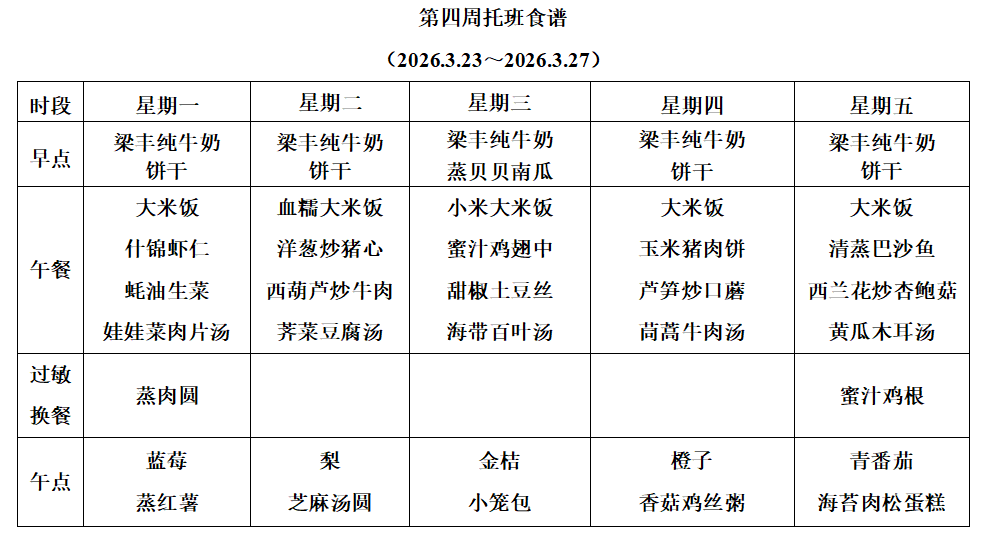 第四周托班食谱

（2026.3.23～2026.3.27）

| 时段 | 星期一 | 星期二 | 星期三 | 星期四 | 星期五 |
|---|---|---|---|---|---|
| 早点 | 梁丰纯牛奶 饼干 | 梁丰纯牛奶 饼干 | 梁丰纯牛奶 蒸贝贝南瓜 | 梁丰纯牛奶 饼干 | 梁丰纯牛奶 饼干 |
| 午餐 | 大米饭 什锦虾仁 蚝油生菜 娃娃菜肉片汤 | 血糯大米饭 洋葱炒猪心 西葫芦炒牛肉 荠菜豆腐汤 | 小米大米饭 蜜汁鸡翅中 甜椒土豆丝 海带百叶汤 | 大米饭 玉米猪肉饼 芦笋炒口蘑 茼蒿牛肉汤 | 大米饭 清蒸巴沙鱼 西兰花炒杏鲍菇 黄瓜木耳汤 |
| 过敏换餐 | 蒸肉圆 | | | | 蜜汁鸡根 |
| 午点 | 蓝莓 蒸红薯 | 梨 芝麻汤圆 | 金桔 小笼包 | 橙子 香菇鸡丝粥 | 青番茄 海苔肉松蛋糕 |